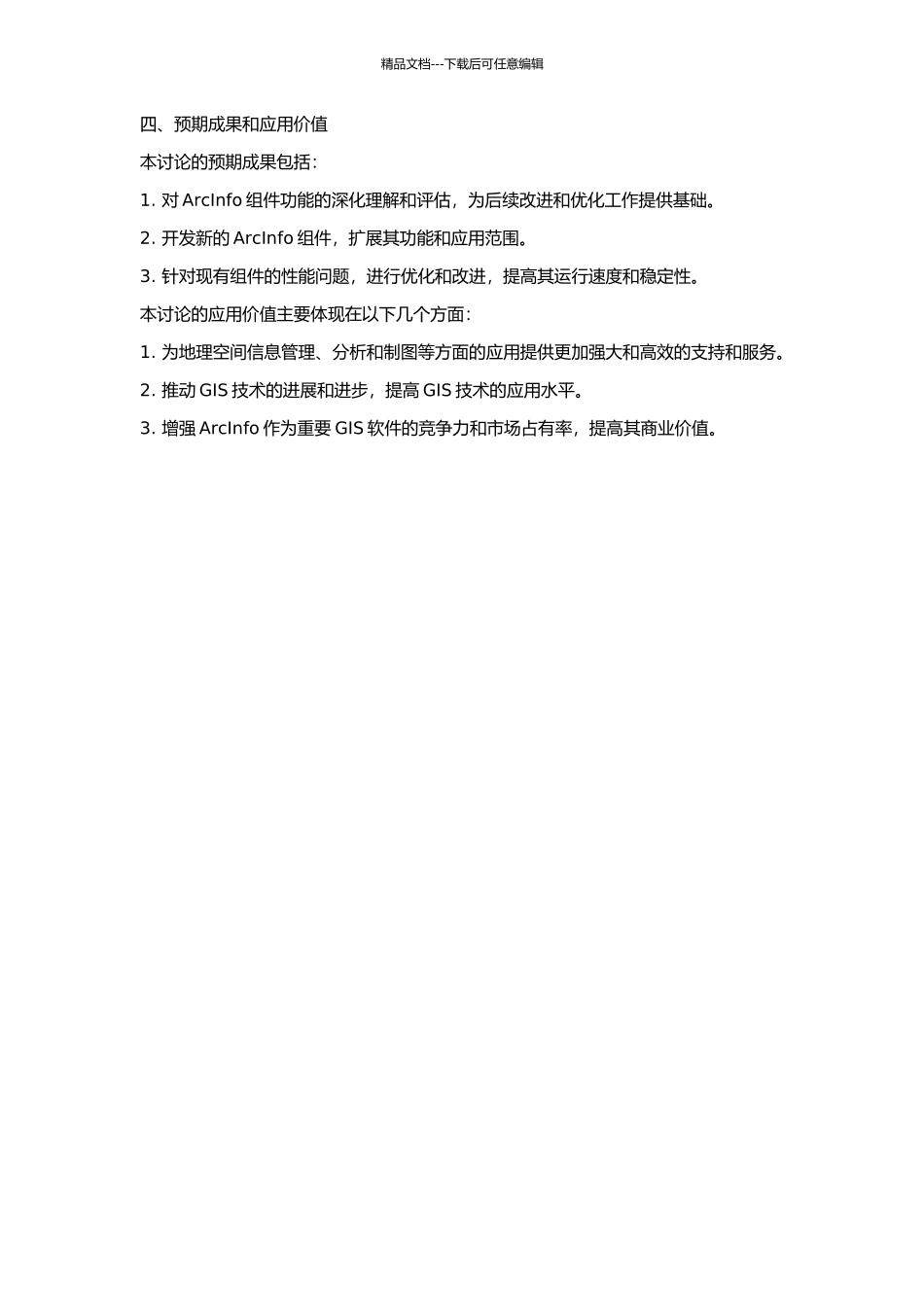 精品文档---下载后可任意编辑

四、预期成果和应用价值

本讨论的预期成果包括：

1. 对 ArcInfo 组件功能的深化理解和评估，为后续改进和优化工作提供基础。

2. 开发新的 ArcInfo 组件，扩展其功能和应用范围。

3. 针对现有组件的性能问题，进行优化和改进，提高其运行速度和稳定性。

本讨论的应用价值主要体现在以下几个方面：

1. 为地理空间信息管理、分析和制图等方面的应用提供更加强大和高效的支持和服务。

2. 推动 GIS 技术的进展和进步，提高 GIS 技术的应用水平。

3. 增强 ArcInfo 作为重要 GIS 软件的竞争力和市场占有率，提高其商业价值。